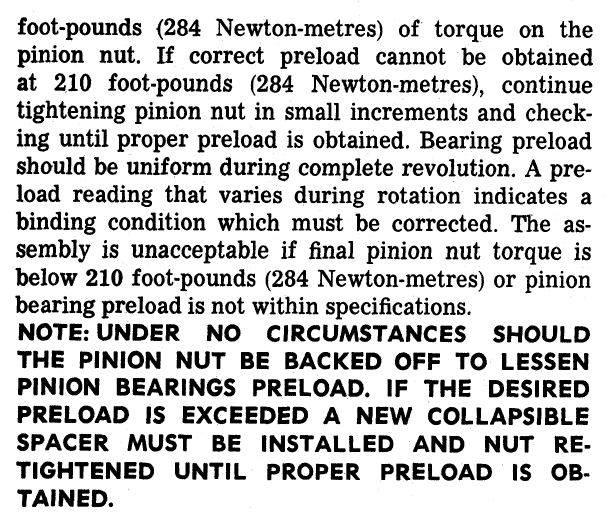 foot-pounds (284 Newton-metres) of torque on the pinion nut. If correct preload cannot be obtained at 210 foot-pounds (284 Newton-metres), continue tightening pinion nut in small increments and checking until proper preload is obtained. Bearing preload should be uniform during complete revolution. A preload reading that varies during rotation indicates a binding condition which must be corrected. The assembly is unacceptable if final pinion nut torque is below 210 foot-pounds (284 Newton-metres) or pinion bearing preload is not within specifications.
NOTE: UNDER NO CIRCUMSTANCES SHOULD THE PINION NUT BE BACKED OFF TO LESSEN PINION BEARINGS PRELOAD. IF THE DESIRED PRELOAD IS EXCEEDED A NEW COLLAPSIBLE SPACER MUST BE INSTALLED AND NUT RETIGHTENED UNTIL PROPER PRELOAD IS OBTAINED.